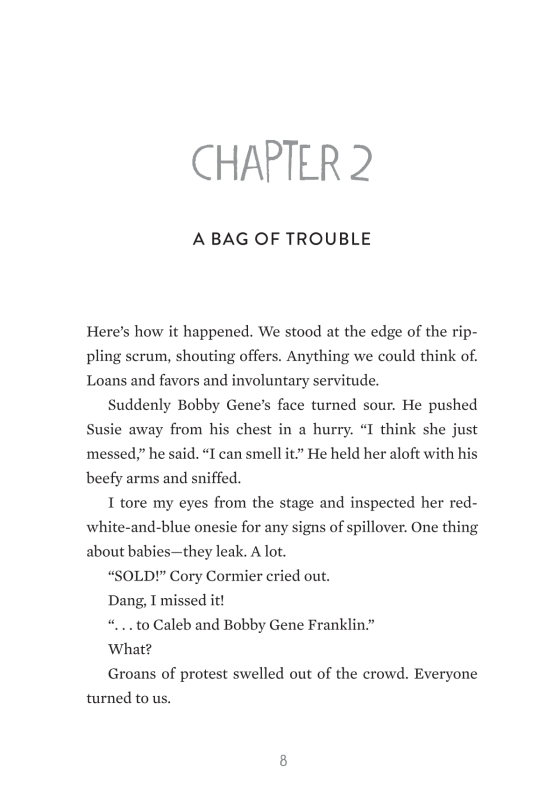 CHAPTER 2

A BAG OF TROUBLE

Here's how it happened. We stood at the edge of the rippling scrum, shouting offers. Anything we could think of. Loans and favors and involuntary servitude.

Suddenly Bobby Gene's face turned sour. He pushed Susie away from his chest in a hurry. "I think she just messed," he said. "I can smell it." He held her aloft with his beefy arms and sniffed.

I tore my eyes from the stage and inspected her red-white-and-blue onesie for any signs of spillover. One thing about babies—they leak. A lot.

"SOLD!" Cory Cormier cried out.

Dang, I missed it!

". . . to Caleb and Bobby Gene Franklin."

What?

Groans of protest swelled out of the crowd. Everyone turned to us.

8